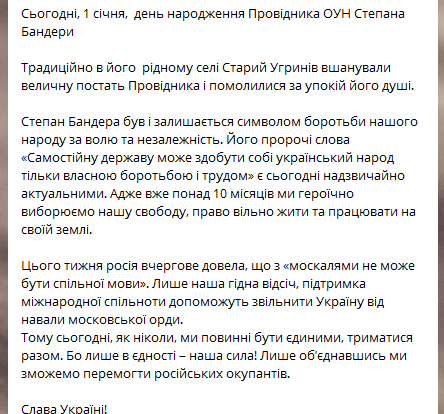 Сьогодні, 1 січня,  день народження Провідника ОУН Степана Бандери

Традиційно в його  рідному селі Старий Угринів вшанували величну постать Провідника і помолилися за упокій його душі.

Степан Бандера був і залишається символом боротьби нашого народу за волю та незалежність. Його пророчі слова «Самостійну державу може здобути собі український народ тільки власною боротьбою і трудом» є сьогодні надзвичайно актуальними. Адже вже понад 10 місяців ми героїчно виборюємо нашу свободу, право вільно жити та працювати на своїй землі.

Цього тижня росія вчергове довела, що з «москалями не може бути спільної мови». Лише наша гідна відсіч, підтримка міжнародної спільноти допоможуть звільнити Україну від навали московської орди.
Тому сьогодні, як ніколи, ми повинні бути єдиними, триматися разом. Бо лише в єдності – наша сила! Лише об'єднавшись ми зможемо перемогти російських окупантів.

Слава Україні!